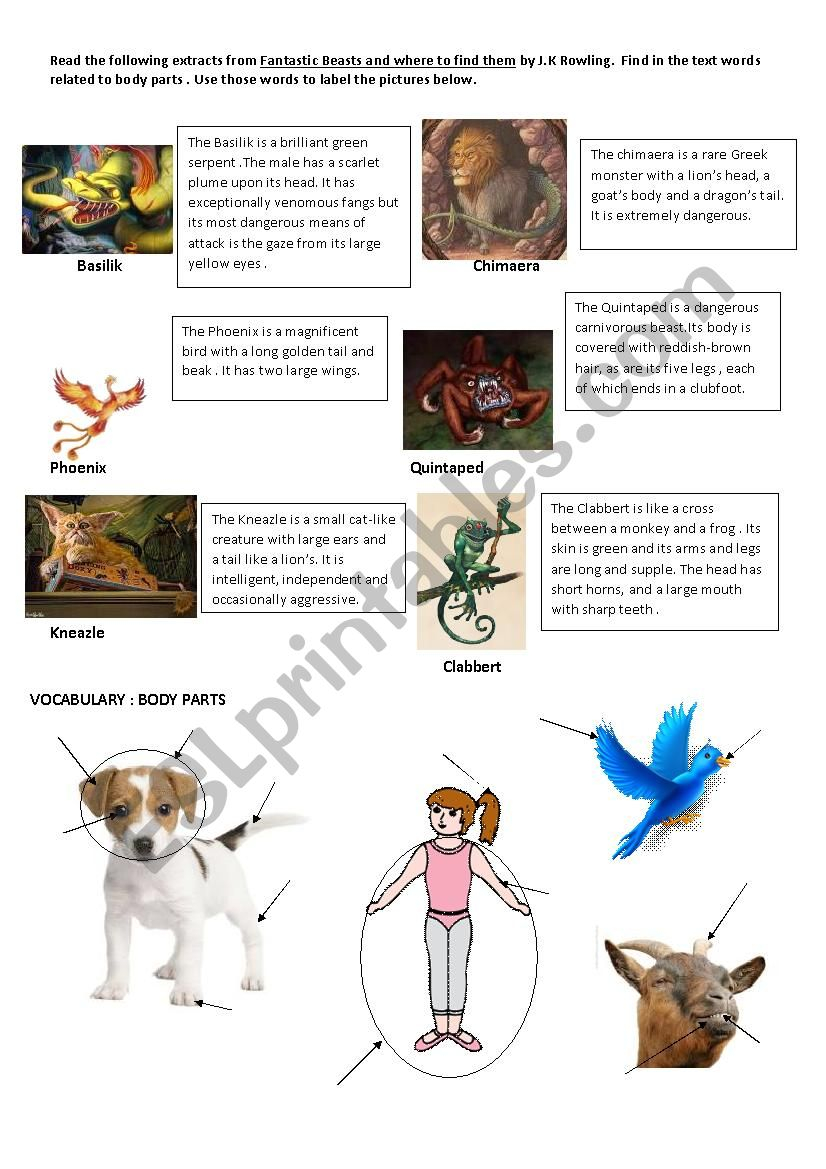 Read the following extracts from Fantastic Beasts and where to find them by J.K Rowling. Find in the text words related to body parts . Use those words to label the pictures below.

The Basilik is a brilliant green serpent .The male has a scarlet plume upon its head. It has exceptionally venomous fangs but its most dangerous means of attack is the gaze from its large yellow eyes .

Basilik

The chimaera is a rare Greek monster with a lion's head, a goat's body and a dragon's tail. It is extremely dangerous.

Chimaera

The Phoenix is a magnificent bird with a long golden tail and beak . It has two large wings.

Phoenix

The Quintaped is a dangerous carnivorous beast.Its body is covered with reddish-brown hair, as are its five legs , each of which ends in a clubfoot.

Quintaped

The Kneazle is a small cat-like creature with large ears and a tail like a lion's. It is intelligent, independent and occasionally aggressive.

Kneazle

The Clabbert is like a cross between a monkey and a frog . Its skin is green and its arms and legs are long and supple. The head has short horns, and a large mouth with sharp teeth .

Clabbert

VOCABULARY : BODY PARTS

ESLprintables.com